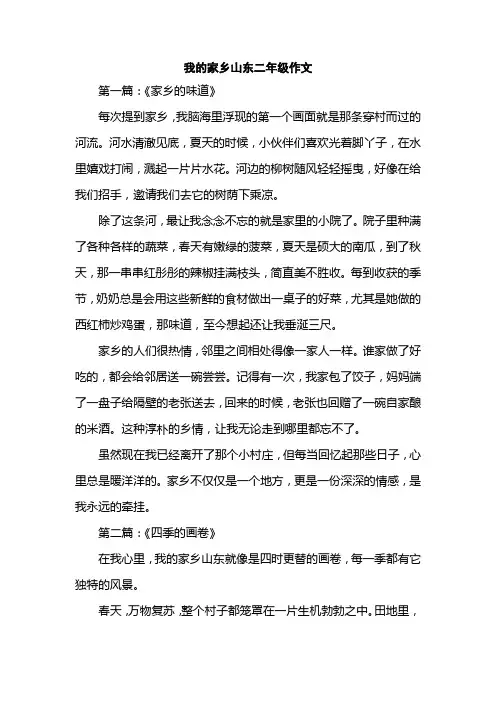 我的家乡山东二年级作文

第一篇：《家乡的味道》

每次提到家乡，我脑海里浮现的第一个画面就是那条穿村而过的河流。河水清澈见底，夏天的时候，小伙伴们喜欢光着脚丫子，在水里嬉戏打闹，溅起一片片水花。河边的柳树随风轻轻摇曳，好像在给我们招手，邀请我们去它的树荫下乘凉。

除了这条河，最让我念念不忘的就是家里的小院了。院子里种满了各种各样的蔬菜，春天有嫩绿的菠菜，夏天是硕大的南瓜，到了秋天，那一串串红彤彤的辣椒挂满枝头，简直美不胜收。每到收获的季节，奶奶总是会用这些新鲜的食材做出一桌子的好菜，尤其是她做的西红柿炒鸡蛋，那味道，至今想起还让我垂涎三尺。

家乡的人们很热情，邻里之间相处得像一家人一样。谁家做了好吃的，都会给邻居送一碗尝尝。记得有一次，我家包了饺子，妈妈端了一盘子给隔壁的老张送去，回来的时候，老张也回赠了一碗自家酿的米酒。这种淳朴的乡情，让我无论走到哪里都忘不了。

虽然现在我已经离开了那个小村庄，但每当回忆起那些日子，心里总是暖洋洋的。家乡不仅仅是一个地方，更是一份深深的情感，是我永远的牵挂。

第二篇：《四季的画卷》

在我心里，我的家乡山东就像是四时更替的画卷，每一季都有它独特的风景。

春天，万物复苏，整个村子都笼罩在一片生机勃勃之中。田地里，